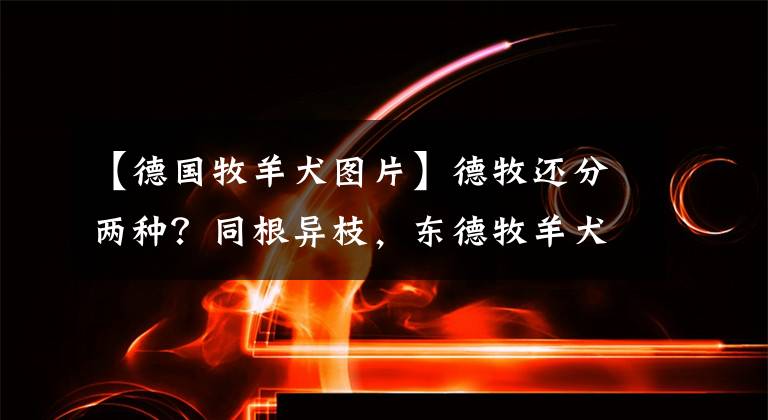 【德国牧羊犬图片】德牧还分两种？同根异枝，东德牧羊犬